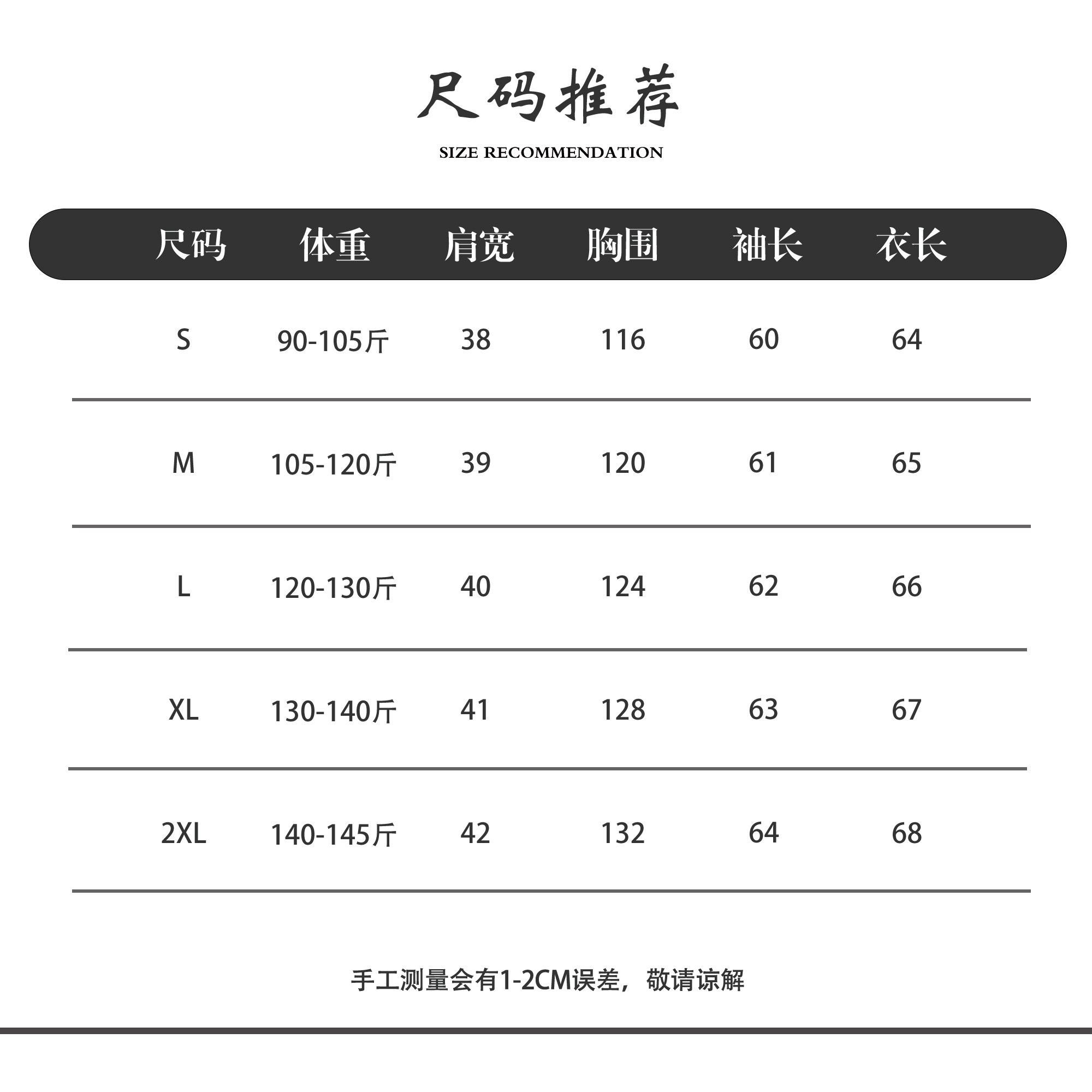 尺码推荐

SIZE RECOMMENDATION

| 尺码 | 体重 | 肩宽 | 胸围 | 袖长 | 衣长 |
|---|---|---|---|---|---|
| S | 90-105斤 | 38 | 116 | 60 | 64 |
| M | 105-120斤 | 39 | 120 | 61 | 65 |
| L | 120-130斤 | 40 | 124 | 62 | 66 |
| XL | 130-140斤 | 41 | 128 | 63 | 67 |
| 2XL | 140-145斤 | 42 | 132 | 64 | 68 |

手工测量会有1-2CM误差，敬请谅解